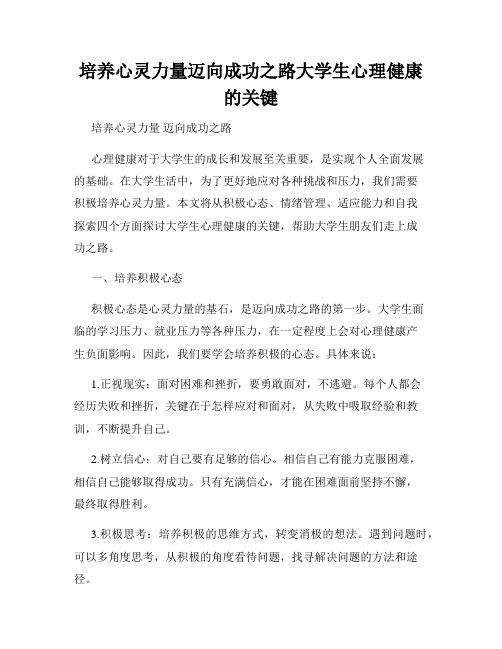 培养心灵力量迈向成功之路大学生心理健康的关键

培养心灵力量 迈向成功之路

心理健康对于大学生的成长和发展至关重要，是实现个人全面发展的基础。在大学生活中，为了更好地应对各种挑战和压力，我们需要积极培养心灵力量。本文将从积极心态、情绪管理、适应能力和自我探索四个方面探讨大学生心理健康的关键，帮助大学生朋友们走上成功之路。

一、培养积极心态

积极心态是心灵力量的基石，是迈向成功之路的第一步。大学生面临的学习压力、就业压力等各种压力，在一定程度上会对心理健康产生负面影响。因此，我们要学会培养积极的心态。具体来说：

1.正视现实：面对困难和挫折，要勇敢面对，不逃避。每个人都会经历失败和挫折，关键在于怎样应对和面对，从失败中吸取经验和教训，不断提升自己。

2.树立信心：对自己要有足够的信心。相信自己有能力克服困难，相信自己能够取得成功。只有充满信心，才能在困难面前坚持不懈，最终取得胜利。

3.积极思考：培养积极的思维方式，转变消极的想法。遇到问题时，可以多角度思考，从积极的角度看待问题，找寻解决问题的方法和途径。